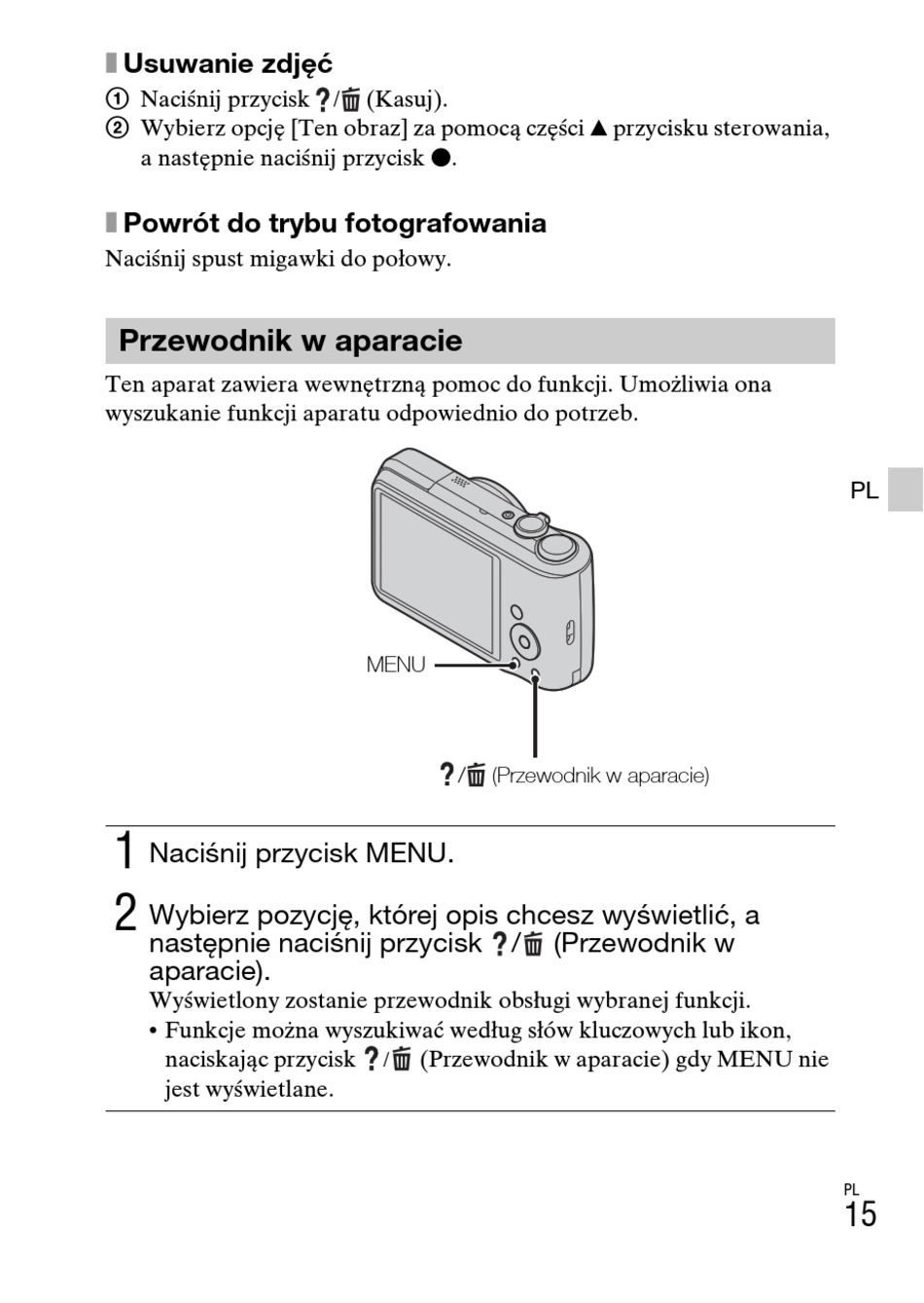 Usuwanie zdjęć

① Naciśnij przycisk ?/🗑 (Kasuj).
② Wybierz opcję [Ten obraz] za pomocą części ▲ przycisku sterowania, a następnie naciśnij przycisk ●.

Powrót do trybu fotografowania

Naciśnij spust migawki do połowy.

Przewodnik w aparacie

Ten aparat zawiera wewnętrzną pomoc do funkcji. Umożliwia ona wyszukanie funkcji aparatu odpowiednio do potrzeb.

PL

MENU

?/🗑 (Przewodnik w aparacie)

1 Naciśnij przycisk MENU.

2 Wybierz pozycję, której opis chcesz wyświetlić, a następnie naciśnij przycisk ?/🗑 (Przewodnik w aparacie).

Wyświetlony zostanie przewodnik obsługi wybranej funkcji.
• Funkcje można wyszukiwać według słów kluczowych lub ikon, naciskając przycisk ?/🗑 (Przewodnik w aparacie) gdy MENU nie jest wyświetlane.

PL
15